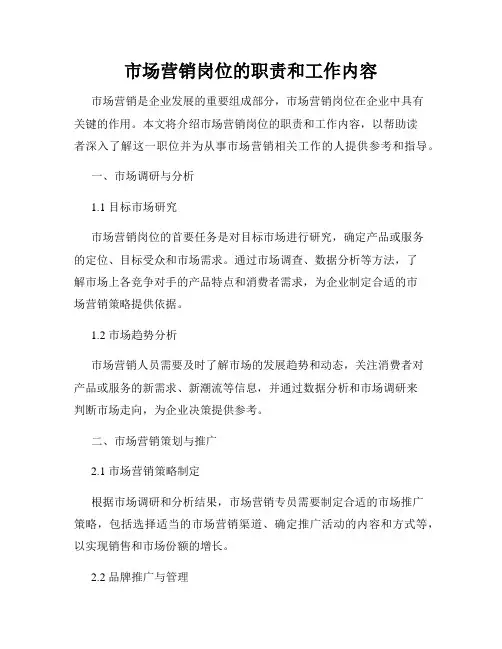 市场营销岗位的职责和工作内容

市场营销是企业发展的重要组成部分，市场营销岗位在企业中具有关键的作用。本文将介绍市场营销岗位的职责和工作内容，以帮助读者深入了解这一职位并为从事市场营销相关工作的人提供参考和指导。

一、市场调研与分析

1.1 目标市场研究

市场营销岗位的首要任务是对目标市场进行研究，确定产品或服务的定位、目标受众和市场需求。通过市场调查、数据分析等方法，了解市场上各竞争对手的产品特点和消费者需求，为企业制定合适的市场营销策略提供依据。

1.2 市场趋势分析

市场营销人员需要及时了解市场的发展趋势和动态，关注消费者对产品或服务的新需求、新潮流等信息，并通过数据分析和市场调研来判断市场走向，为企业决策提供参考。

二、市场营销策划与推广

2.1 市场营销策略制定

根据市场调研和分析结果，市场营销专员需要制定合适的市场推广策略，包括选择适当的市场营销渠道、确定推广活动的内容和方式等，以实现销售和市场份额的增长。

2.2 品牌推广与管理